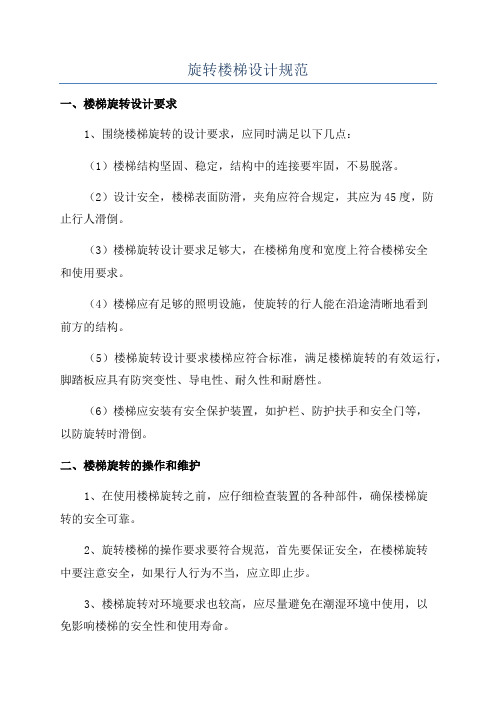 旋转楼梯设计规范

一、楼梯旋转设计要求

1、围绕楼梯旋转的设计要求，应同时满足以下几点：

（1）楼梯结构坚固、稳定，结构中的连接要牢固，不易脱落。

（2）设计安全，楼梯表面防滑，夹角应符合规定，其应为45度，防止行人滑倒。

（3）楼梯旋转设计要求足够大，在楼梯角度和宽度上符合楼梯安全和使用要求。

（4）楼梯应有足够的照明设施，使旋转的行人能在沿途清晰地看到前方的结构。

（5）楼梯旋转设计要求楼梯应符合标准，满足楼梯旋转的有效运行，脚踏板应具有防突变性、导电性、耐久性和耐磨性。

（6）楼梯应安装有安全保护装置，如护栏、防护扶手和安全门等，以防旋转时滑倒。

二、楼梯旋转的操作和维护

1、在使用楼梯旋转之前，应仔细检查装置的各种部件，确保楼梯旋转的安全可靠。

2、旋转楼梯的操作要求要符合规范，首先要保证安全，在楼梯旋转中要注意安全，如果行人行为不当，应立即止步。

3、楼梯旋转对环境要求也较高，应尽量避免在潮湿环境中使用，以免影响楼梯的安全性和使用寿命。